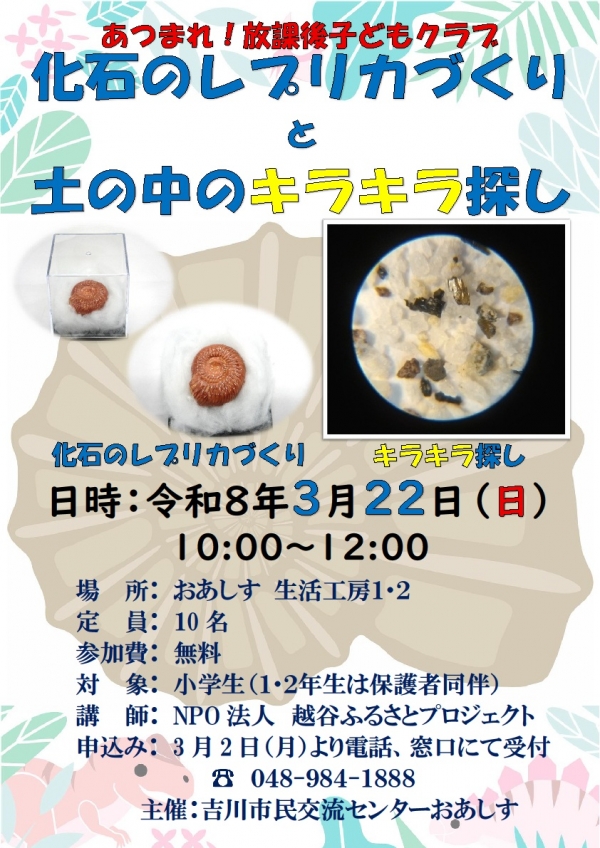 あつまれ！放課後子どもクラブ

化石のレプリカづくり

と

土の中のキラキラ探し

化石のレプリカづくり

キラキラ探し

日時：令和8年3月22日（日）

10:00～12:00

場　所：おあしす　生活工房1･2
定　員：10名
参加費：無料
対　象：小学生（1･2年生は保護者同伴）
講　師：NPO法人　越谷ふるさとプロジェクト
申込み：3月2日（月）より電話、窓口にて受付
☎ 048-984-1888

主催：吉川市民交流センターおあしす